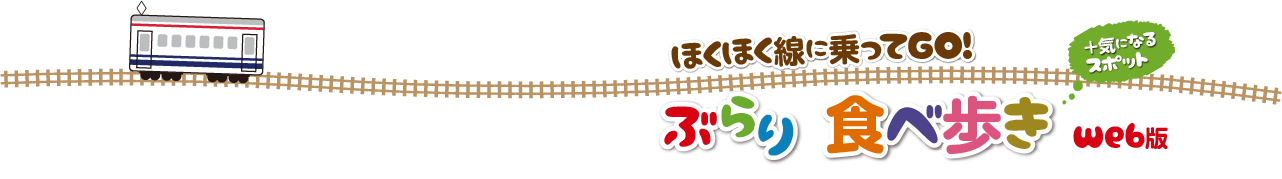 ほくほく線に乗ってGO!

+気になるスポット

ぶらり 食べ歩き web版